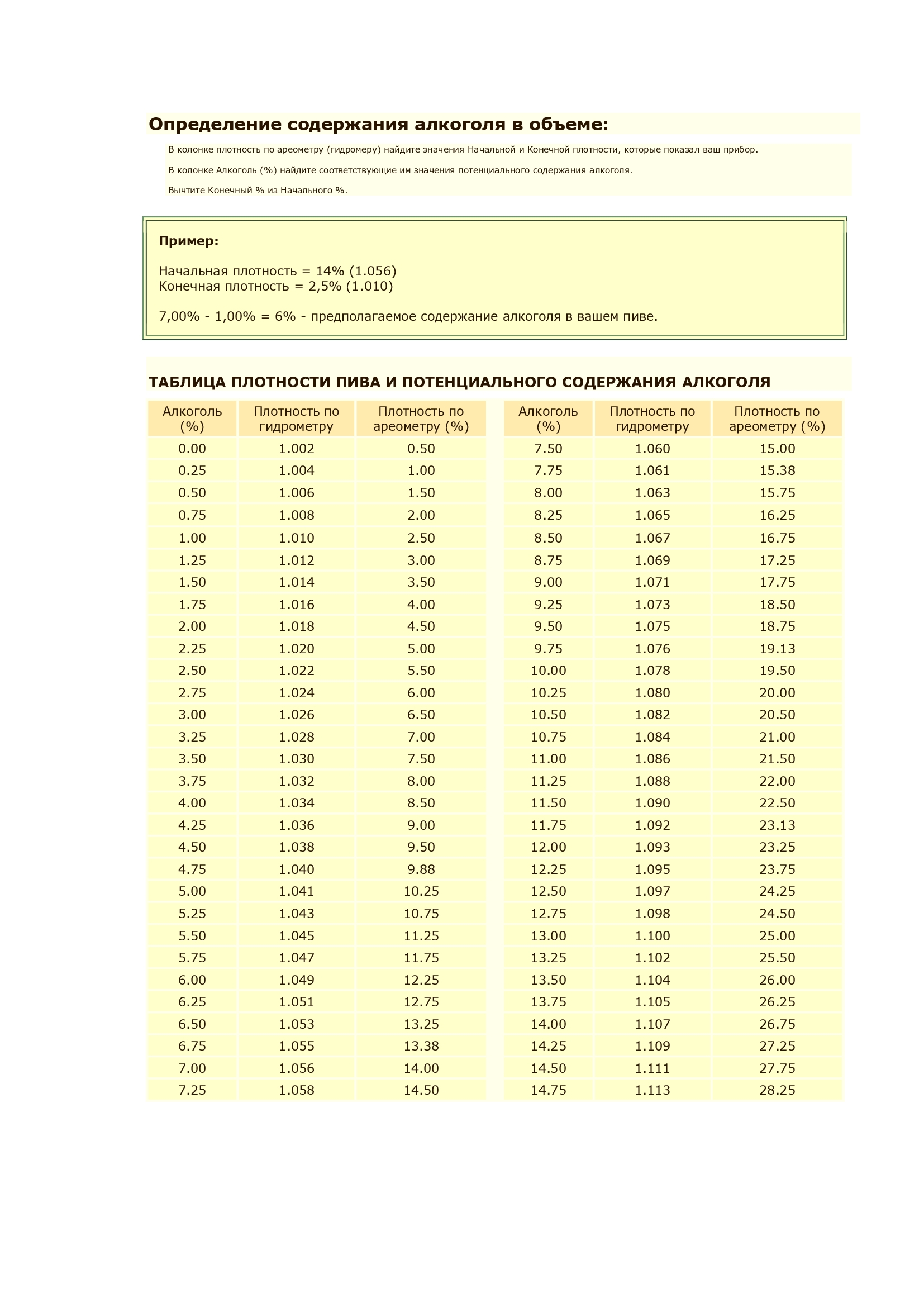 Определение содержания алкоголя в объеме:

В колонке плотность по ареометру (гидромеру) найдите значения Начальной и Конечной плотности, которые показал ваш прибор.

В колонке Алкоголь (%) найдите соответствующие им значения потенциального содержания алкоголя.

Вычтите Конечный % из Начального %.

Пример:

Начальная плотность = 14% (1.056)
Конечная плотность = 2,5% (1.010)

7,00% - 1,00% = 6% - предполагаемое содержание алкоголя в вашем пиве.

ТАБЛИЦА ПЛОТНОСТИ ПИВА И ПОТЕНЦИАЛЬНОГО СОДЕРЖАНИЯ АЛКОГОЛЯ

| Алкоголь (%) | Плотность по гидрометру | Плотность по ареометру (%) |
|---|---|---|
| 0.00 | 1.002 | 0.50 |
| 0.25 | 1.004 | 1.00 |
| 0.50 | 1.006 | 1.50 |
| 0.75 | 1.008 | 2.00 |
| 1.00 | 1.010 | 2.50 |
| 1.25 | 1.012 | 3.00 |
| 1.50 | 1.014 | 3.50 |
| 1.75 | 1.016 | 4.00 |
| 2.00 | 1.018 | 4.50 |
| 2.25 | 1.020 | 5.00 |
| 2.50 | 1.022 | 5.50 |
| 2.75 | 1.024 | 6.00 |
| 3.00 | 1.026 | 6.50 |
| 3.25 | 1.028 | 7.00 |
| 3.50 | 1.030 | 7.50 |
| 3.75 | 1.032 | 8.00 |
| 4.00 | 1.034 | 8.50 |
| 4.25 | 1.036 | 9.00 |
| 4.50 | 1.038 | 9.50 |
| 4.75 | 1.040 | 9.88 |
| 5.00 | 1.041 | 10.25 |
| 5.25 | 1.043 | 10.75 |
| 5.50 | 1.045 | 11.25 |
| 5.75 | 1.047 | 11.75 |
| 6.00 | 1.049 | 12.25 |
| 6.25 | 1.051 | 12.75 |
| 6.50 | 1.053 | 13.25 |
| 6.75 | 1.055 | 13.38 |
| 7.00 | 1.056 | 14.00 |
| 7.25 | 1.058 | 14.50 |

| Алкоголь (%) | Плотность по гидрометру | Плотность по ареометру (%) |
|---|---|---|
| 7.50 | 1.060 | 15.00 |
| 7.75 | 1.061 | 15.38 |
| 8.00 | 1.063 | 15.75 |
| 8.25 | 1.065 | 16.25 |
| 8.50 | 1.067 | 16.75 |
| 8.75 | 1.069 | 17.25 |
| 9.00 | 1.071 | 17.75 |
| 9.25 | 1.073 | 18.50 |
| 9.50 | 1.075 | 18.75 |
| 9.75 | 1.076 | 19.13 |
| 10.00 | 1.078 | 19.50 |
| 10.25 | 1.080 | 20.00 |
| 10.50 | 1.082 | 20.50 |
| 10.75 | 1.084 | 21.00 |
| 11.00 | 1.086 | 21.50 |
| 11.25 | 1.088 | 22.00 |
| 11.50 | 1.090 | 22.50 |
| 11.75 | 1.092 | 23.13 |
| 12.00 | 1.093 | 23.25 |
| 12.25 | 1.095 | 23.75 |
| 12.50 | 1.097 | 24.25 |
| 12.75 | 1.098 | 24.50 |
| 13.00 | 1.100 | 25.00 |
| 13.25 | 1.102 | 25.50 |
| 13.50 | 1.104 | 26.00 |
| 13.75 | 1.105 | 26.25 |
| 14.00 | 1.107 | 26.75 |
| 14.25 | 1.109 | 27.25 |
| 14.50 | 1.111 | 27.75 |
| 14.75 | 1.113 | 28.25 |